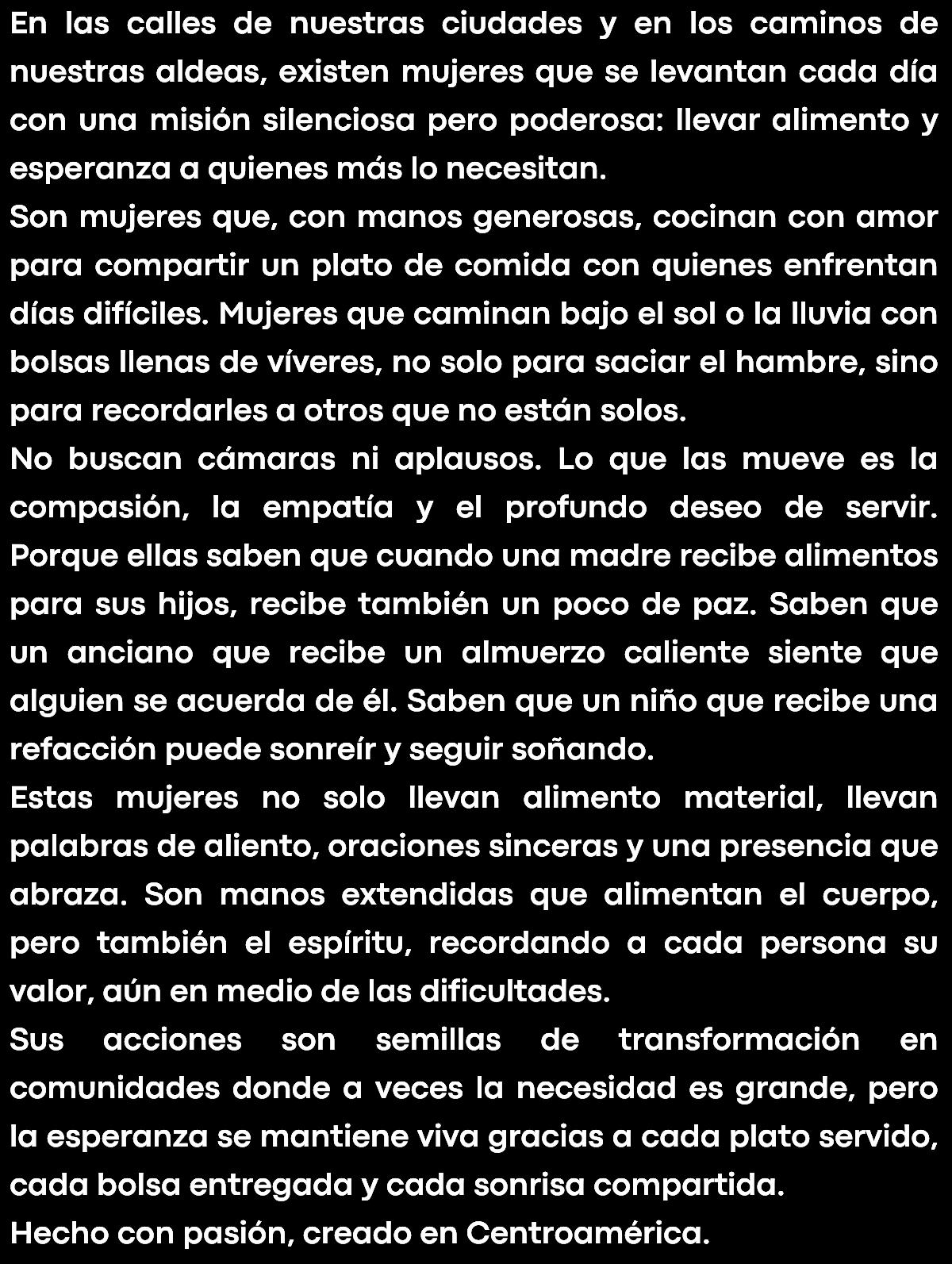 En las calles de nuestras ciudades y en los caminos de nuestras aldeas, existen mujeres que se levantan cada día con una misión silenciosa pero poderosa: llevar alimento y esperanza a quienes más lo necesitan.

Son mujeres que, con manos generosas, cocinan con amor para compartir un plato de comida con quienes enfrentan días difíciles. Mujeres que caminan bajo el sol o la lluvia con bolsas llenas de víveres, no solo para saciar el hambre, sino para recordarles a otros que no están solos.

No buscan cámaras ni aplausos. Lo que las mueve es la compasión, la empatía y el profundo deseo de servir. Porque ellas saben que cuando una madre recibe alimentos para sus hijos, recibe también un poco de paz. Saben que un anciano que recibe un almuerzo caliente siente que alguien se acuerda de él. Saben que un niño que recibe una refacción puede sonreír y seguir soñando.

Estas mujeres no solo llevan alimento material, llevan palabras de aliento, oraciones sinceras y una presencia que abraza. Son manos extendidas que alimentan el cuerpo, pero también el espíritu, recordando a cada persona su valor, aún en medio de las dificultades.

Sus acciones son semillas de transformación en comunidades donde a veces la necesidad es grande, pero la esperanza se mantiene viva gracias a cada plato servido, cada bolsa entregada y cada sonrisa compartida.

Hecho con pasión, creado en Centroamérica.